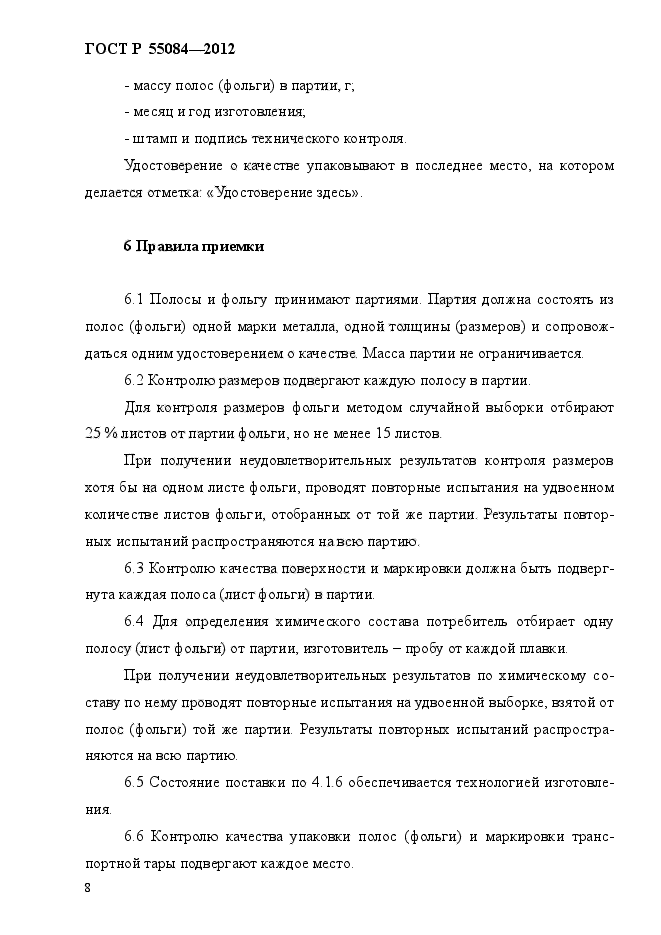 ГОСТ Р 55084—2012

- массу полос (фольги) в партии, г;
- месяц и год изготовления;
- штамп и подпись технического контроля.

Удостоверение о качестве упаковывают в последнее место, на котором делается отметка: «Удостоверение здесь».

6 Правила приемки

6.1 Полосы и фольгу принимают партиями. Партия должна состоять из полос (фольги) одной марки металла, одной толщины (размеров) и сопровождаться одним удостоверением о качестве. Масса партии не ограничивается.

6.2 Контролю размеров подвергают каждую полосу в партии.

Для контроля размеров фольги методом случайной выборки отбирают 25 % листов от партии фольги, но не менее 15 листов.

При получении неудовлетворительных результатов контроля размеров хотя бы на одном листе фольги, проводят повторные испытания на удвоенном количестве листов фольги, отобранных от той же партии. Результаты повторных испытаний распространяются на всю партию.

6.3 Контролю качества поверхности и маркировки должна быть подвергнута каждая полоса (лист фольги) в партии.

6.4 Для определения химического состава потребитель отбирает одну полосу (лист фольги) от партии, изготовитель – пробу от каждой плавки.

При получении неудовлетворительных результатов по химическому составу по нему проводят повторные испытания на удвоенной выборке, взятой от полос (фольги) той же партии. Результаты повторных испытаний распространяются на всю партию.

6.5 Состояние поставки по 4.1.6 обеспечивается технологией изготовления.

6.6 Контролю качества упаковки полос (фольги) и маркировки транспортной тары подвергают каждое место.

8